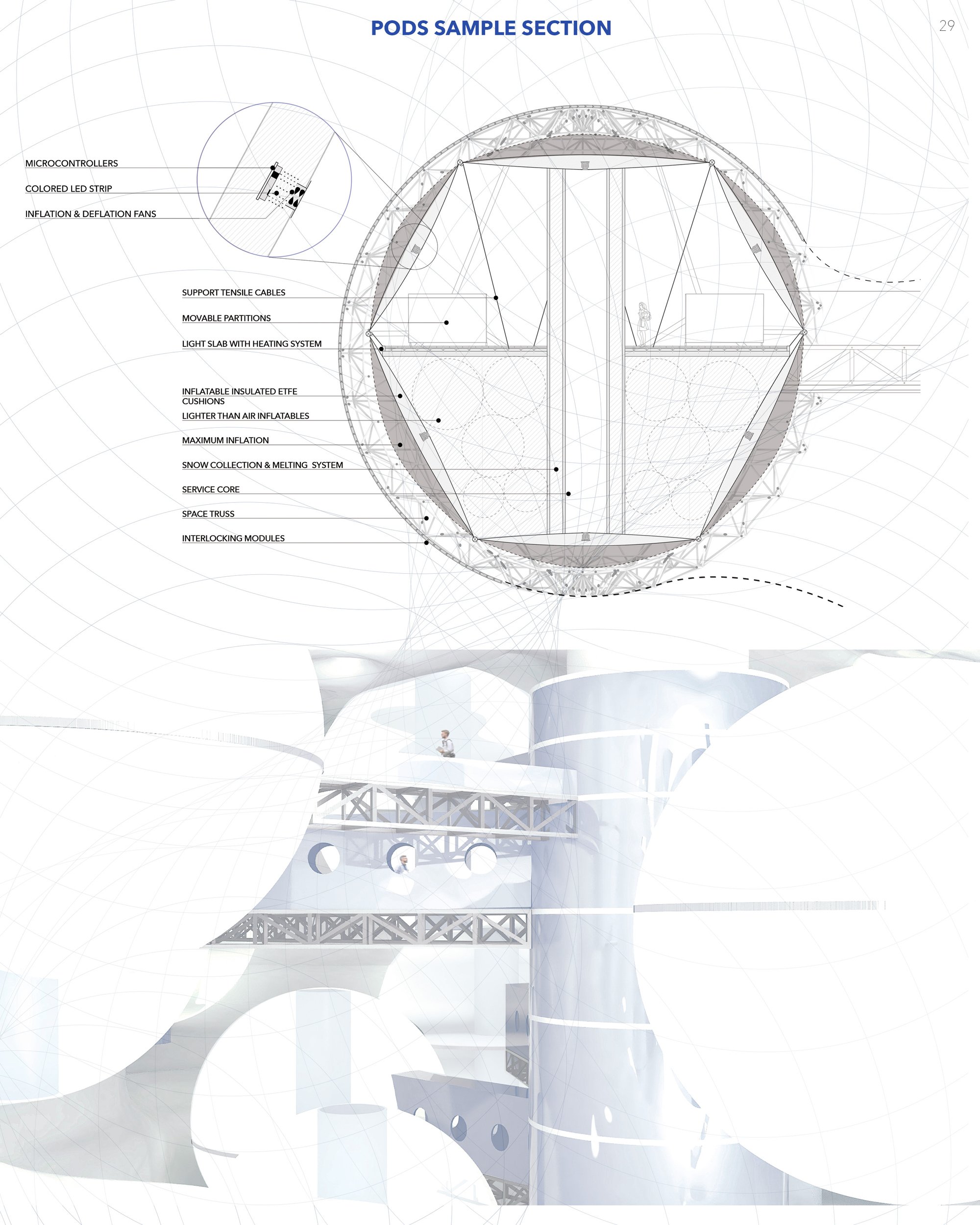 PODS SAMPLE SECTION

29

MICROCONTROLLERS
COLORED LED STRIP
INFLATION & DEFLATION FANS

SUPPORT TENSILE CABLES
MOVABLE PARTITIONS
LIGHT SLAB WITH HEATING SYSTEM
INFLATABLE INSULATED ETFE CUSHIONS
LIGHTER THAN AIR INFLATABLES
MAXIMUM INFLATION
SNOW COLLECTION & MELTING SYSTEM
SERVICE CORE
SPACE TRUSS
INTERLOCKING MODULES